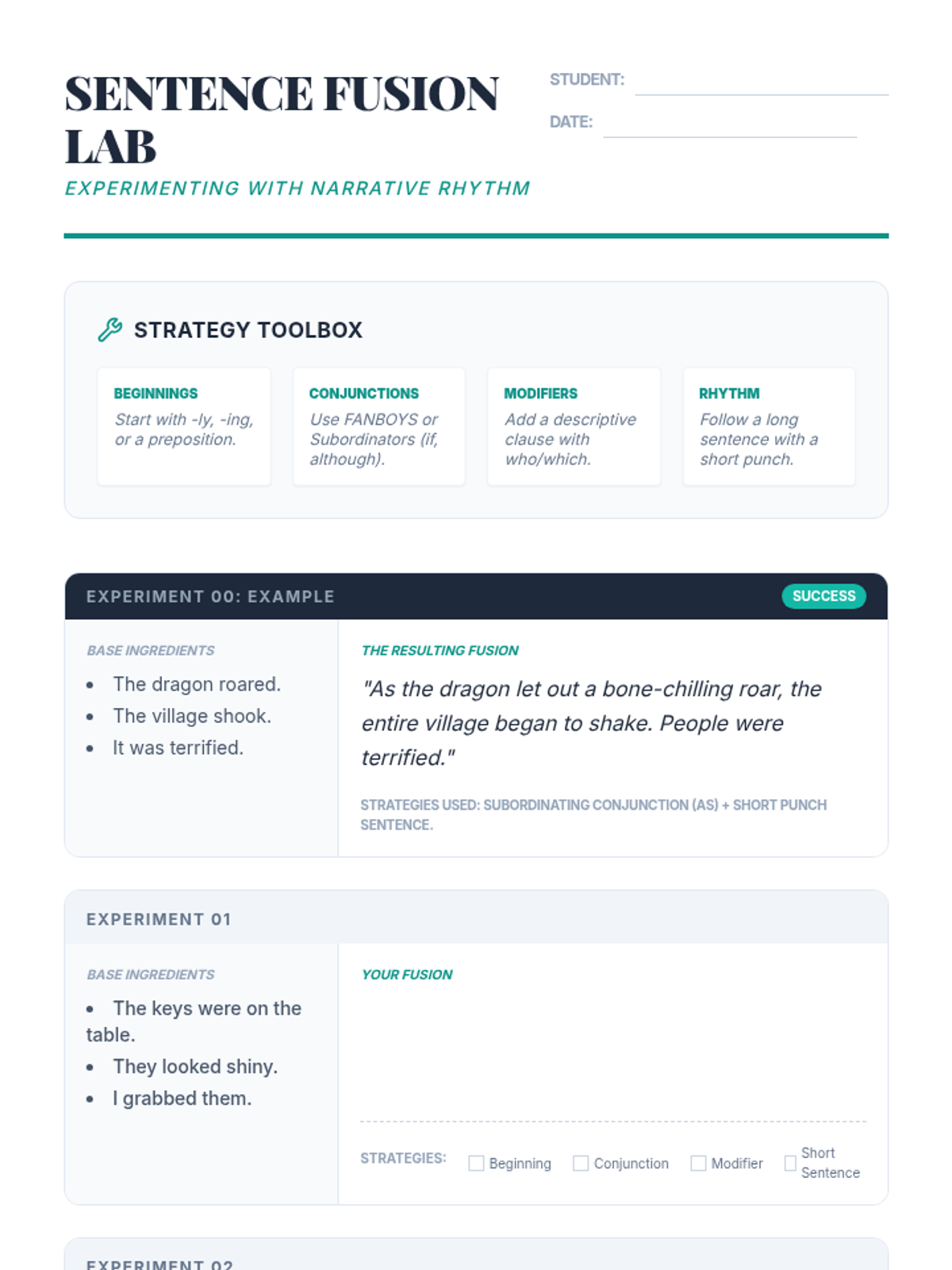 SENTENCE FUSION LAB

EXPERIMENTING WITH NARRATIVE RHYTHM

STUDENT:

DATE:

STRATEGY TOOLBOX

BEGINNINGS
Start with -ly, -ing, or a preposition.

CONJUNCTIONS
Use FANBOYS or Subordinators (if, although).

MODIFIERS
Add a descriptive clause with who/which.

RHYTHM
Follow a long sentence with a short punch.

EXPERIMENT 00: EXAMPLE

SUCCESS

BASE INGREDIENTS
- The dragon roared.
- The village shook.
- It was terrified.

THE RESULTING FUSION
"As the dragon let out a bone-chilling roar, the entire village began to shake. People were terrified."

STRATEGIES USED: SUBORDINATING CONJUNCTION (AS) + SHORT PUNCH SENTENCE.

EXPERIMENT 01

BASE INGREDIENTS
- The keys were on the table.
- They looked shiny.
- I grabbed them.

YOUR FUSION

STRATEGIES: Beginning Conjunction Modifier Short Sentence

EXPERIMENT 02